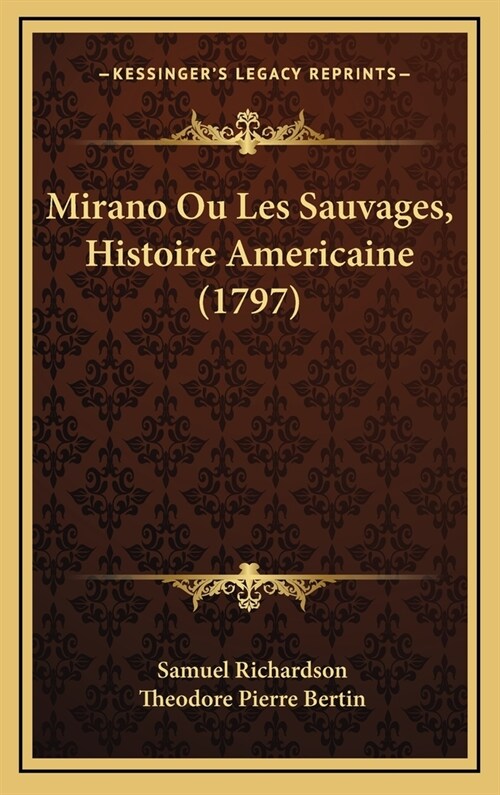 —KESSINGER'S LEGACY REPRINTS—

Mirano Ou Les Sauvages, Histoire Americaine (1797)

Samuel Richardson
Theodore Pierre Bertin